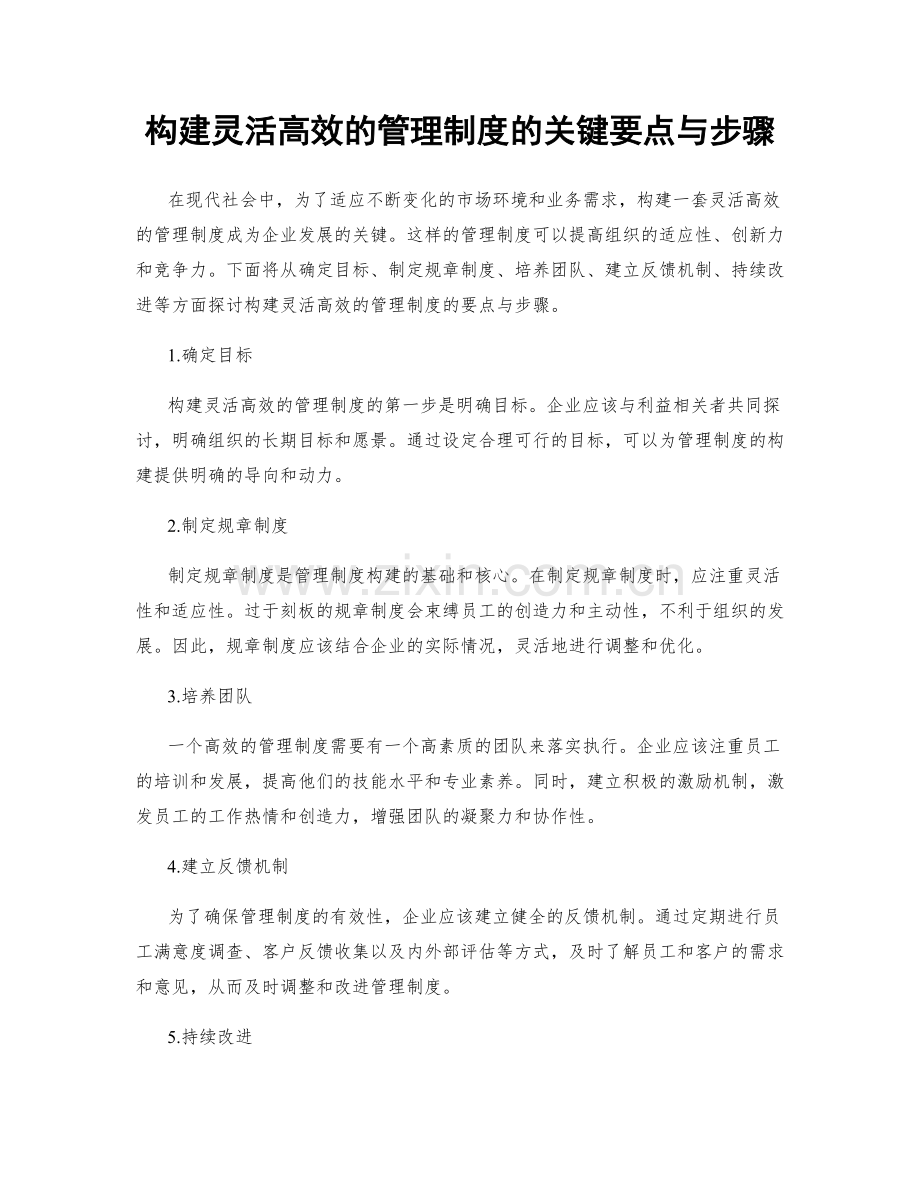 构建灵活高效的管理制度的关键要点与步骤

在现代社会中，为了适应不断变化的市场环境和业务需求，构建一套灵活高效的管理制度成为企业发展的关键。这样的管理制度可以提高组织的适应性、创新力和竞争力。下面将从确定目标、制定规章制度、培养团队、建立反馈机制、持续改进等方面探讨构建灵活高效的管理制度的要点与步骤。

1.确定目标

构建灵活高效的管理制度的第一步是明确目标。企业应该与利益相关者共同探讨，明确组织的长期目标和愿景。通过设定合理可行的目标，可以为管理制度的构建提供明确的导向和动力。

2.制定规章制度

制定规章制度是管理制度构建的基础和核心。在制定规章制度时，应注重灵活性和适应性。过于刻板的规章制度会束缚员工的创造力和主动性，不利于组织的发展。因此，规章制度应该结合企业的实际情况，灵活地进行调整和优化。

3.培养团队

一个高效的管理制度需要有一个高素质的团队来落实执行。企业应该注重员工的培训和发展，提高他们的技能水平和专业素养。同时，建立积极的激励机制，激发员工的工作热情和创造力，增强团队的凝聚力和协作性。

4.建立反馈机制

为了确保管理制度的有效性，企业应该建立健全的反馈机制。通过定期进行员工满意度调查、客户反馈收集以及内外部评估等方式，及时了解员工和客户的需求和意见，从而及时调整和改进管理制度。

5.持续改进

www.zixin.com.cn